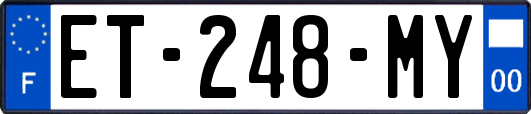 F
ET-248-MY
00